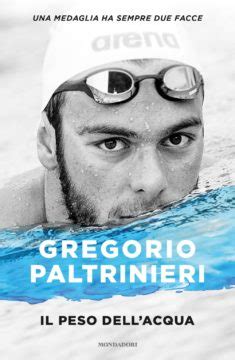 UNA MEDAGLIA HA SEMPRE DUE FACCE

arena

GREGORIO PALTRINIERI

IL PESO DELL'ACQUA

MONDADORI